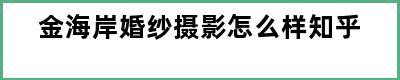 金海岸婚纱摄影怎么样知乎